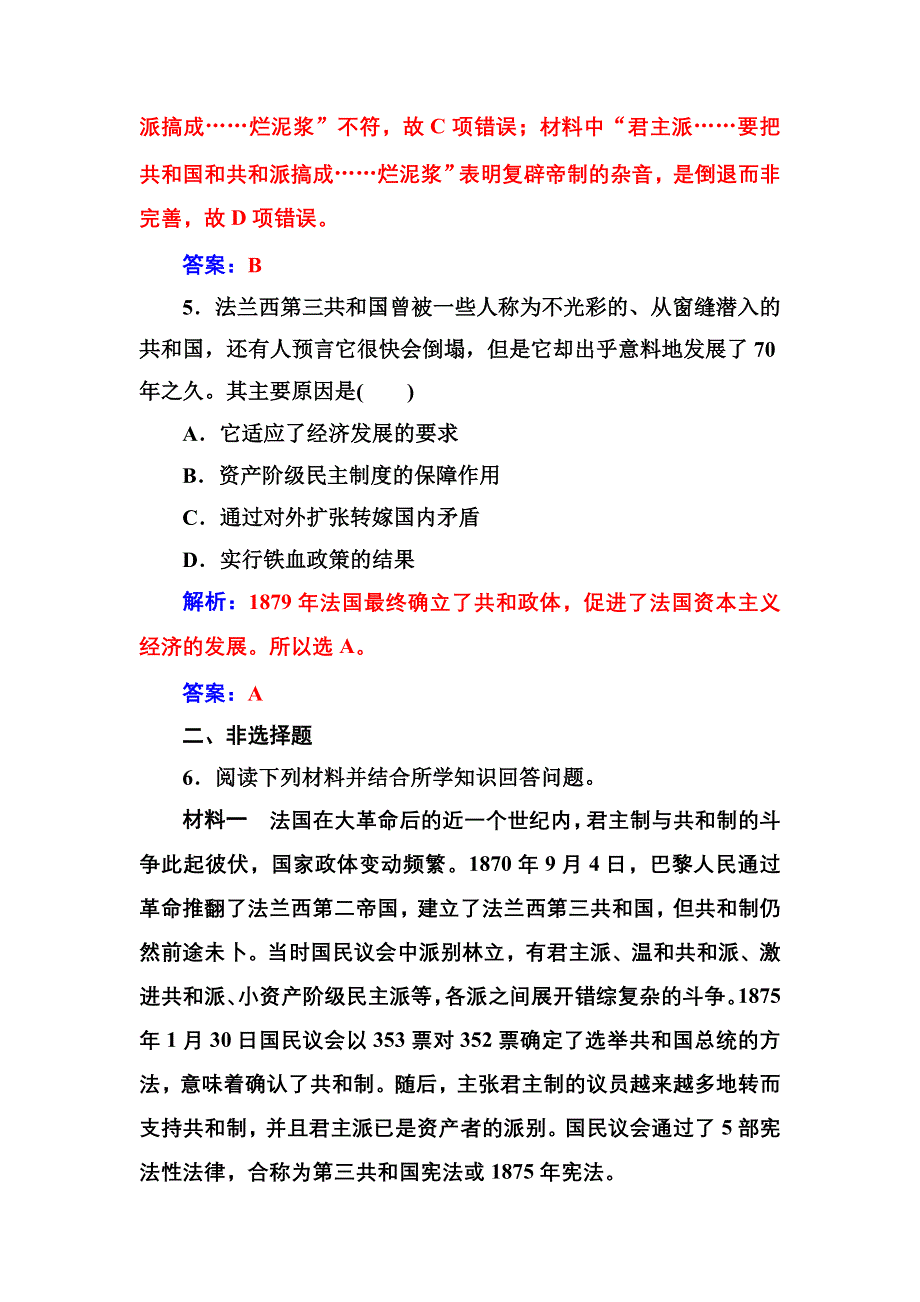 派搞成……烂泥浆”不符，故 C 项错误；材料中“君主派……要把共和国和共和派搞成……烂泥浆”表明复辟帝制的杂音，是倒退而非完善，故 D 项错误。

答案：B

5．法兰西第三共和国曾被一些人称为不光彩的、从窗缝潜入的共和国，还有人预言它很快会倒塌，但是它却出乎意料地发展了 70 年之久。其主要原因是(　　)

A．它适应了经济发展的要求

B．资产阶级民主制度的保障作用

C．通过对外扩张转嫁国内矛盾

D．实行铁血政策的结果

解析：1879 年法国最终确立了共和政体，促进了法国资本主义经济的发展。所以选 A。

答案：A

二、非选择题

6．阅读下列材料并结合所学知识回答问题。

材料一　法国在大革命后的近一个世纪内，君主制与共和制的斗争此起彼伏，国家政体变动频繁。1870 年 9 月 4 日，巴黎人民通过革命推翻了法兰西第二帝国，建立了法兰西第三共和国，但共和制仍然前途未卜。当时国民议会中派别林立，有君主派、温和共和派、激进共和派、小资产阶级民主派等，各派之间展开错综复杂的斗争。1875 年 1 月 30 日国民议会以 353 票对 352 票确定了选举共和国总统的方法，意味着确认了共和制。随后，主张君主制的议员越来越多地转而支持共和制，并且君主派已是资产者的派别。国民议会通过了 5 部宪法性法律，合称为第三共和国宪法或 1875 年宪法。